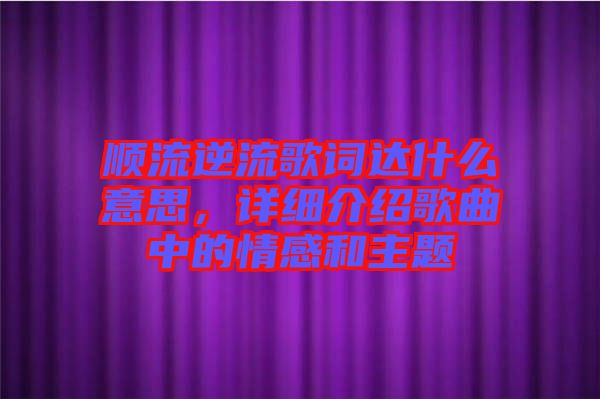 顺流逆流歌词达什么意思，详细介绍歌曲中的情感和主题